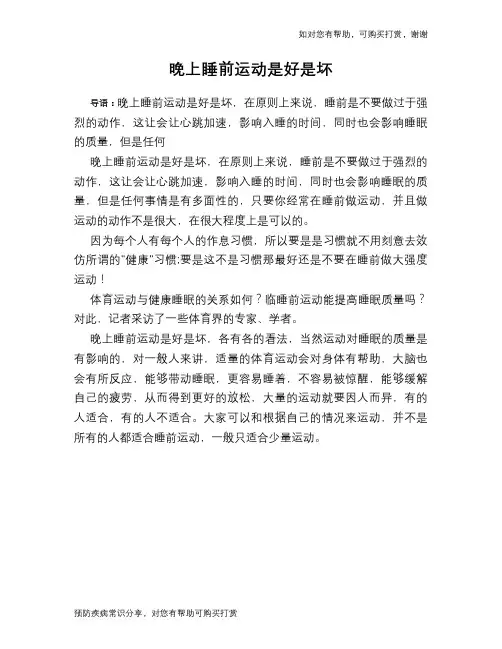 如对您有帮助，可购买打赏，谢谢

晚上睡前运动是好是坏

导语：晚上睡前运动是好是坏，在原则上来说，睡前是不要做过于强烈的动作，这让会让心跳加速，影响入睡的时间，同时也会影响睡眠的质量，但是任何

晚上睡前运动是好是坏，在原则上来说，睡前是不要做过于强烈的动作，这让会让心跳加速，影响入睡的时间，同时也会影响睡眠的质量，但是任何事情是有多面性的，只要你经常在睡前做运动，并且做运动的动作不是很大，在很大程度上是可以的。

因为每个人有每个人的作息习惯，所以要是是习惯就不用刻意去效仿所谓的"健康"习惯;要是这不是习惯那最好还是不要在睡前做大强度运动！

体育运动与健康睡眠的关系如何？临睡前运动能提高睡眠质量吗？对此，记者采访了一些体育界的专家、学者。

晚上睡前运动是好是坏，各有各的看法，当然运动对睡眠的质量是有影响的，对一般人来讲，适量的体育运动会对身体有帮助，大脑也会有所反应，能够带动睡眠，更容易睡着，不容易被惊醒，能够缓解自己的疲劳，从而得到更好的放松，大量的运动就要因人而异，有的人适合，有的人不适合。大家可以和根据自己的情况来运动，并不是所有的人都适合睡前运动，一般只适合少量运动。

预防疾病常识分享，对您有帮助可购买打赏